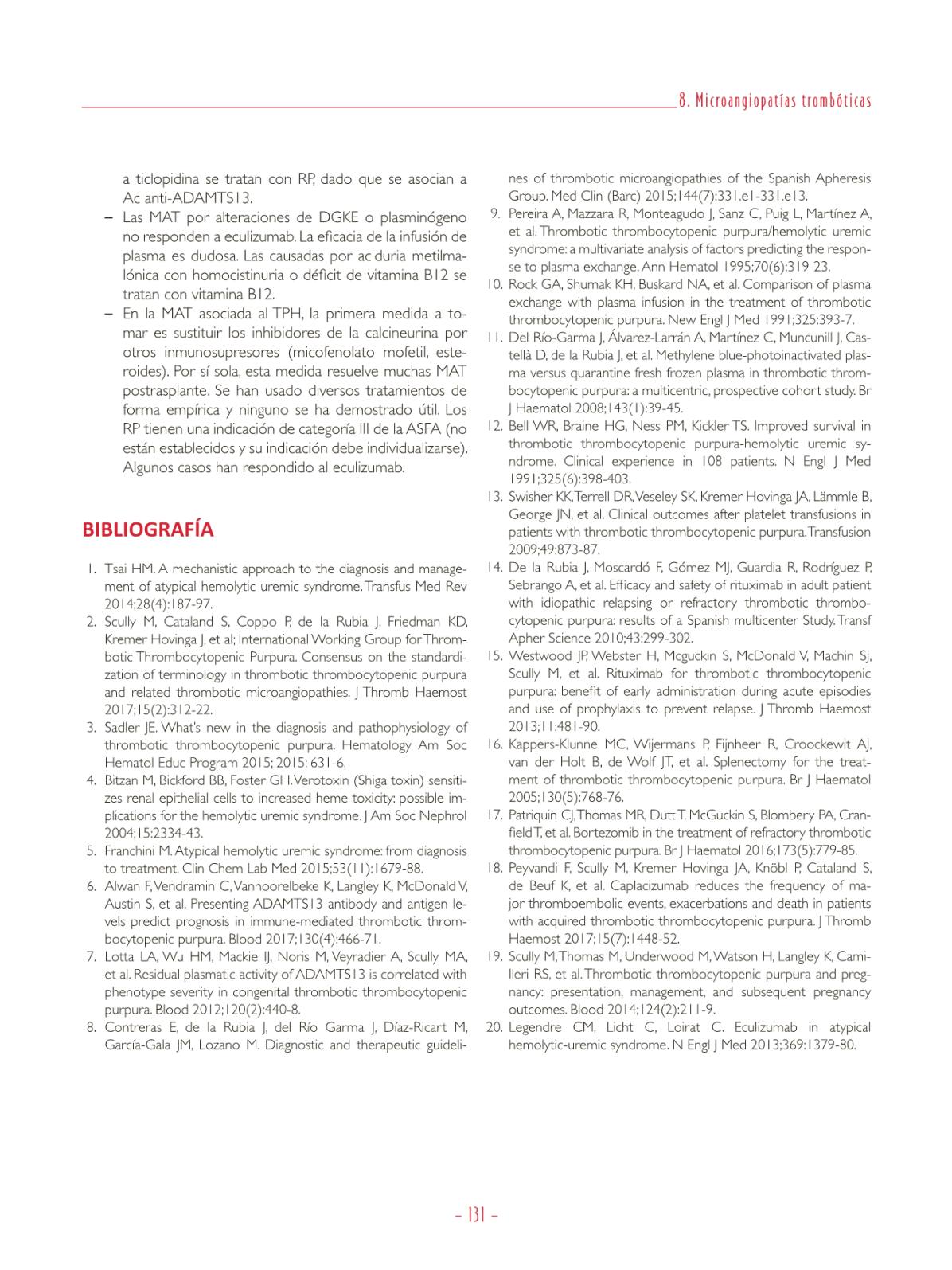 8. Microangiopatías trombóticas

a ticlopidina se tratan con RP, dado que se asocian a Ac anti-ADAMTS13.
– Las MAT por alteraciones de DGKE o plasminógeno no responden a eculizumab. La eficacia de la infusión de plasma es dudosa. Las causadas por aciduria metilmalónica con homocistinuria o déficit de vitamina B12 se tratan con vitamina B12.
– En la MAT asociada al TPH, la primera medida a tomar es sustituir los inhibidores de la calcineurina por otros inmunosupresores (micofenolato mofetil, esteroides). Por sí sola, esta medida resuelve muchas MAT postrasplante. Se han usado diversos tratamientos de forma empírica y ninguno se ha demostrado útil. Los RP tienen una indicación de categoría III de la ASFA (no están establecidos y su indicación debe individualizarse). Algunos casos han respondido al eculizumab.

BIBLIOGRAFÍA

1. Tsai HM. A mechanistic approach to the diagnosis and management of atypical hemolytic uremic syndrome. Transfus Med Rev 2014;28(4):187-97.
2. Scully M, Cataland S, Coppo P, de la Rubia J, Friedman KD, Kremer Hovinga J, et al; International Working Group for Thrombotic Thrombocytopenic Purpura. Consensus on the standardization of terminology in thrombotic thrombocytopenic purpura and related thrombotic microangiopathies. J Thromb Haemost 2017;15(2):312-22.
3. Sadler JE. What's new in the diagnosis and pathophysiology of thrombotic thrombocytopenic purpura. Hematology Am Soc Hematol Educ Program 2015; 2015: 631-6.
4. Bitzan M, Bickford BB, Foster GH. Verotoxin (Shiga toxin) sensitizes renal epithelial cells to increased heme toxicity: possible implications for the hemolytic uremic syndrome. J Am Soc Nephrol 2004;15:2334-43.
5. Franchini M. Atypical hemolytic uremic syndrome: from diagnosis to treatment. Clin Chem Lab Med 2015;53(11):1679-88.
6. Alwan F, Vendramin C, Vanhoorelbeke K, Langley K, McDonald V, Austin S, et al. Presenting ADAMTS13 antibody and antigen levels predict prognosis in immune-mediated thrombotic thrombocytopenic purpura. Blood 2017;130(4):466-71.
7. Lotta LA, Wu HM, Mackie IJ, Noris M, Veyradier A, Scully MA, et al. Residual plasmatic activity of ADAMTS13 is correlated with phenotype severity in congenital thrombotic thrombocytopenic purpura. Blood 2012;120(2):440-8.
8. Contreras E, de la Rubia J, del Río Garma J, Díaz-Ricart M, García-Gala JM, Lozano M. Diagnostic and therapeutic guidelines of thrombotic microangiopathies of the Spanish Apheresis Group. Med Clin (Barc) 2015;144(7):331.e1-331.e13.
9. Pereira A, Mazzara R, Monteagudo J, Sanz C, Puig L, Martínez A, et al. Thrombotic thrombocytopenic purpura/hemolytic uremic syndrome: a multivariate analysis of factors predicting the response to plasma exchange. Ann Hematol 1995;70(6):319-23.
10. Rock GA, Shumak KH, Buskard NA, et al. Comparison of plasma exchange with plasma infusion in the treatment of thrombotic thrombocytopenic purpura. New Engl J Med 1991;325:393-7.
11. Del Río-Garma J, Álvarez-Larrán A, Martínez C, Muncunill J, Castellà D, de la Rubia J, et al. Methylene blue-photoinactivated plasma versus quarantine fresh frozen plasma in thrombotic thrombocytopenic purpura: a multicentric, prospective cohort study. Br J Haematol 2008;143(1):39-45.
12. Bell WR, Braine HG, Ness PM, Kickler TS. Improved survival in thrombotic thrombocytopenic purpura-hemolytic uremic syndrome. Clinical experience in 108 patients. N Engl J Med 1991;325(6):398-403.
13. Swisher KK, Terrell DR, Veseley SK, Kremer Hovinga JA, Lämmle B, George JN, et al. Clinical outcomes after platelet transfusions in patients with thrombotic thrombocytopenic purpura. Transfusion 2009;49:873-87.
14. De la Rubia J, Moscardó F, Gómez MJ, Guardia R, Rodríguez P, Sebrango A, et al. Efficacy and safety of rituximab in adult patient with idiopathic relapsing or refractory thrombotic thrombocytopenic purpura: results of a Spanish multicenter Study. Transf Apher Science 2010;43:299-302.
15. Westwood JP, Webster H, Mcguckin S, McDonald V, Machin SJ, Scully M, et al. Rituximab for thrombotic thrombocytopenic purpura: benefit of early administration during acute episodies and use of prophylaxis to prevent relapse. J Thromb Haemost 2013;11:481-90.
16. Kappers-Klunne MC, Wijermans P, Fijnheer R, Croockewit AJ, van der Holt B, de Wolf JT, et al. Splenectomy for the treatment of thrombotic thrombocytopenic purpura. Br J Haematol 2005;130(5):768-76.
17. Patriquin CJ, Thomas MR, Dutt T, McGuckin S, Blombery PA, Cranfield T, et al. Bortezomib in the treatment of refractory thrombotic thrombocytopenic purpura. Br J Haematol 2016;173(5):779-85.
18. Peyvandi F, Scully M, Kremer Hovinga JA, Knöbl P, Cataland S, de Beuf K, et al. Caplacizumab reduces the frequency of major thromboembolic events, exacerbations and death in patients with acquired thrombotic thrombocytopenic purpura. J Thromb Haemost 2017;15(7):1448-52.
19. Scully M, Thomas M, Underwood M, Watson H, Langley K, Camilleri RS, et al. Thrombotic thrombocytopenic purpura and pregnancy: presentation, management, and subsequent pregnancy outcomes. Blood 2014;124(2):211-9.
20. Legendre CM, Licht C, Loirat C. Eculizumab in atypical hemolytic-uremic syndrome. N Engl J Med 2013;369:1379-80.

– 131 –